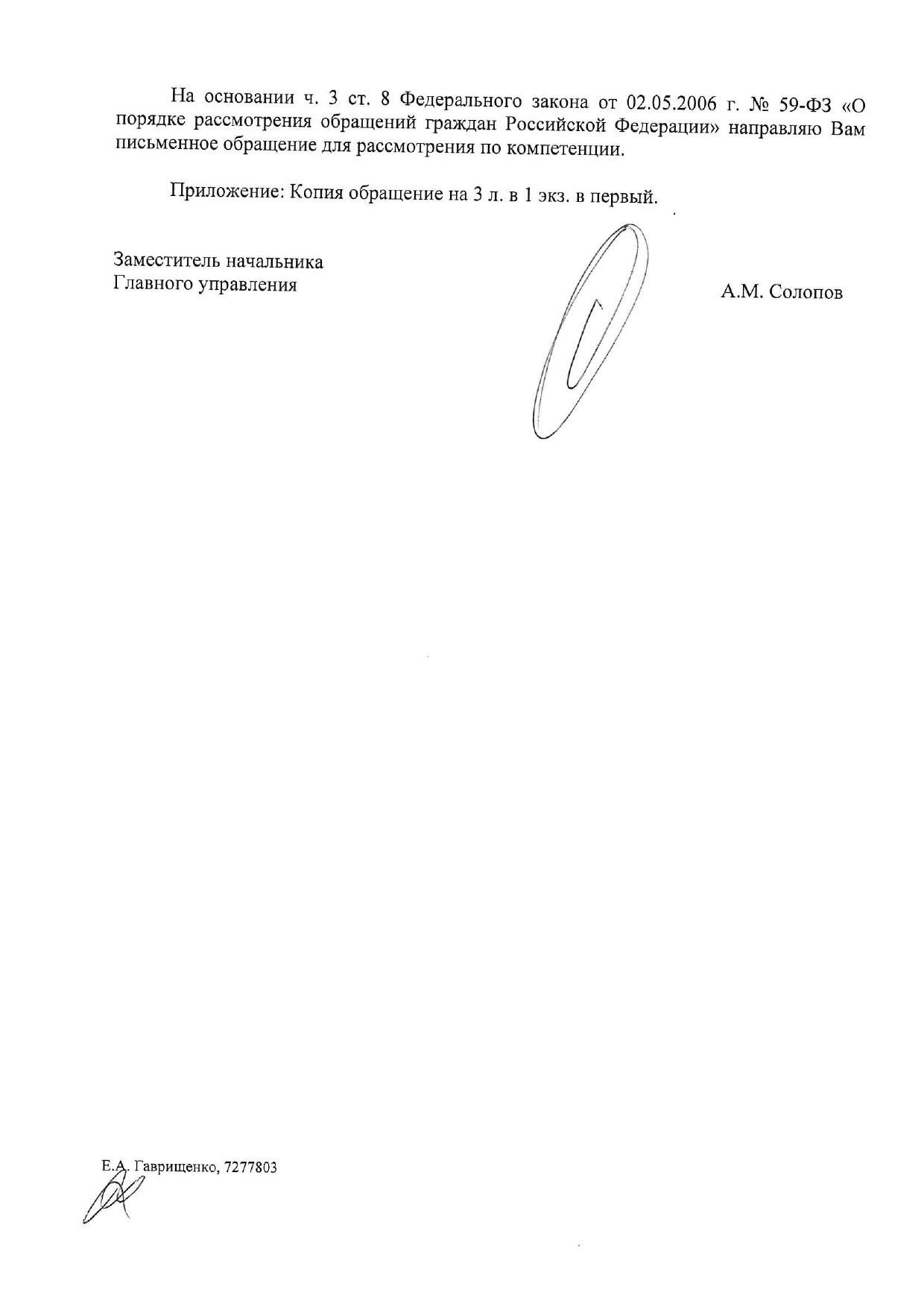 На основании ч. 3 ст. 8 Федерального закона от 02.05.2006 г. № 59-ФЗ «О порядке рассмотрения обращений граждан Российской Федерации» направляю Вам письменное обращение для рассмотрения по компетенции.

Приложение: Копия обращение на 3 л. в 1 экз. в первый.

Заместитель начальника
Главного управления

А.М. Солопов

Е.А. Гаврищенко, 7277803